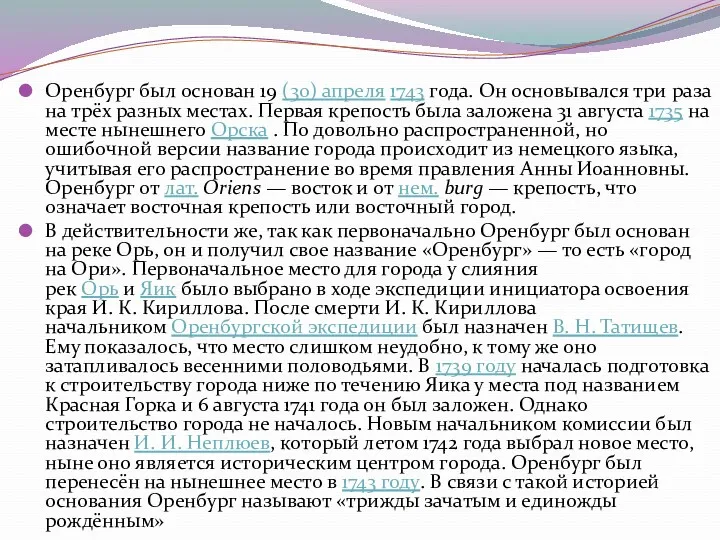 Оренбург был основан 19 (30) апреля 1743 года. Он основывался три раза на трёх разных местах. Первая крепость была заложена 31 августа 1735 на месте нынешнего Орска . По довольно распространенной, но ошибочной версии название города происходит из немецкого языка, учитывая его распространение во время правления Анны Иоанновны. Оренбург от лат. Oriens — восток и от нем. burg — крепость, что означает восточная крепость или восточный город.

В действительности же, так как первоначально Оренбург был основан на реке Орь, он и получил свое название «Оренбург» — то есть «город на Ори». Первоначальное место для города у слияния рек Орь и Яик было выбрано в ходе экспедиции инициатора освоения края И. К. Кириллова. После смерти И. К. Кириллова начальником Оренбургской экспедиции был назначен В. Н. Татищев. Ему показалось, что место слишком неудобно, к тому же оно затапливалось весенними половодьями. В 1739 году началась подготовка к строительству города ниже по течению Яика у места под названием Красная Горка и 6 августа 1741 года он был заложен. Однако строительство города не началось. Новым начальником комиссии был назначен И. И. Неплюев, который летом 1742 года выбрал новое место, ныне оно является историческим центром города. Оренбург был перенесён на нынешнее место в 1743 году. В связи с такой историей основания Оренбург называют «трижды зачатым и единожды рождённым»